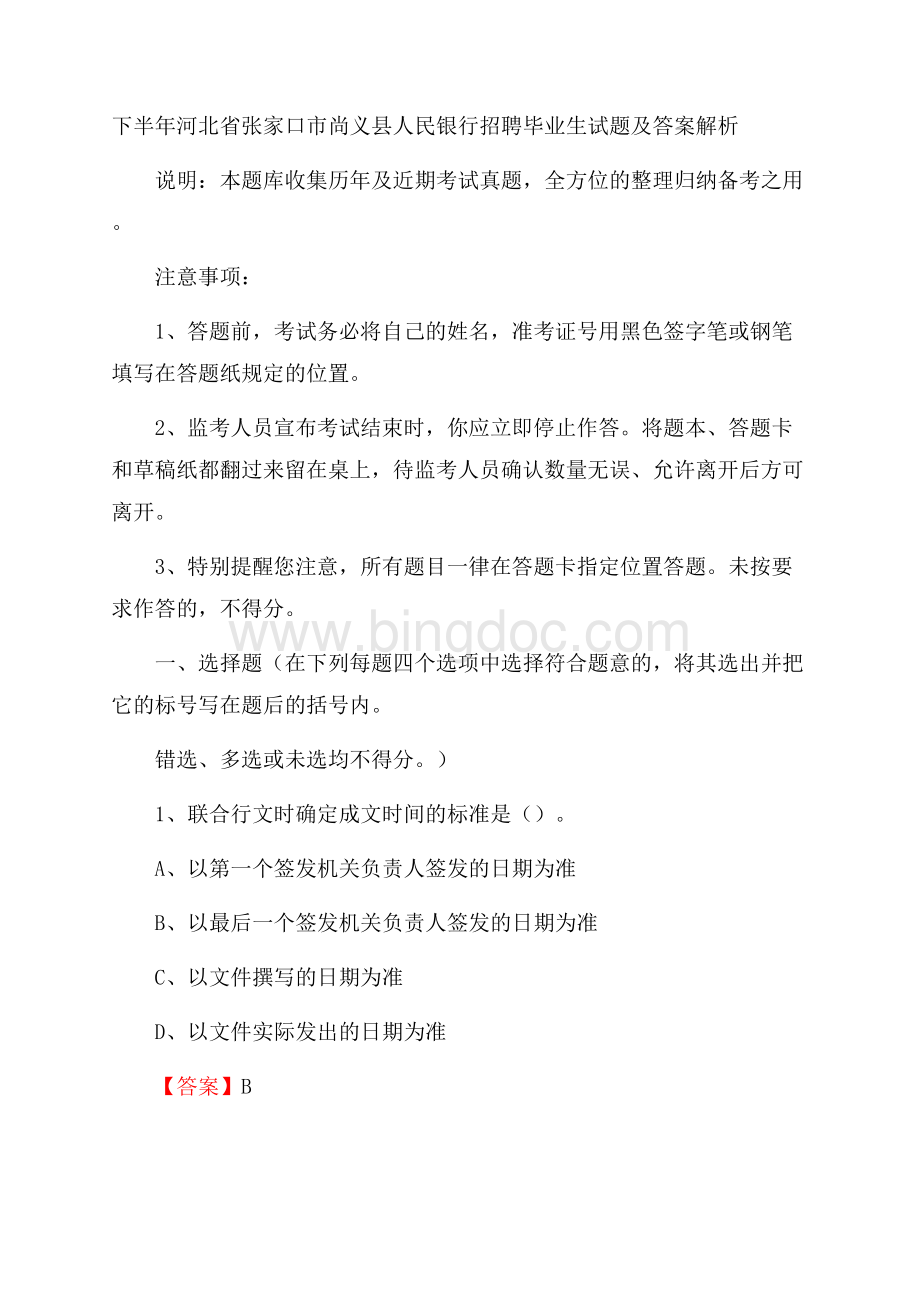 下半年河北省张家口市尚义县人民银行招聘毕业生试题及答案解析

说明：本题库收集历年及近期考试真题，全方位的整理归纳备考之用。

注意事项：

1、答题前，考试务必将自己的姓名，准考证号用黑色签字笔或钢笔填写在答题纸规定的位置。

2、监考人员宣布考试结束时，你应立即停止作答。将题本、答题卡和草稿纸都翻过来留在桌上，待监考人员确认数量无误、允许离开后方可离开。

3、特别提醒您注意，所有题目一律在答题卡指定位置答题。未按要求作答的，不得分。

www.bingdoc.com

一、选择题（在下列每题四个选项中选择符合题意的，将其选出并把它的标号写在题后的括号内。

错选、多选或未选均不得分。）

1、联合行文时确定成文时间的标准是（）。

A、以第一个签发机关负责人签发的日期为准

B、以最后一个签发机关负责人签发的日期为准

C、以文件撰写的日期为准

D、以文件实际发出的日期为准

【答案】B